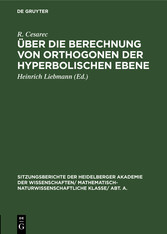 DE GRUYTER

R. Cesarec

ÜBER DIE BERECHNUNG VON ORTHOGONEN DER HYPERBOLISCHEN EBENE

Heinrich Liebmann (Ed.)

SITZUNGSBERICHTE DER HEIDELBERGER AKADEMIE DER WISSENSCHAFTEN/ MATHEMATISCH-NATURWISSENSCHAFTLICHE KLASSE/ ABT. A.

DE
G